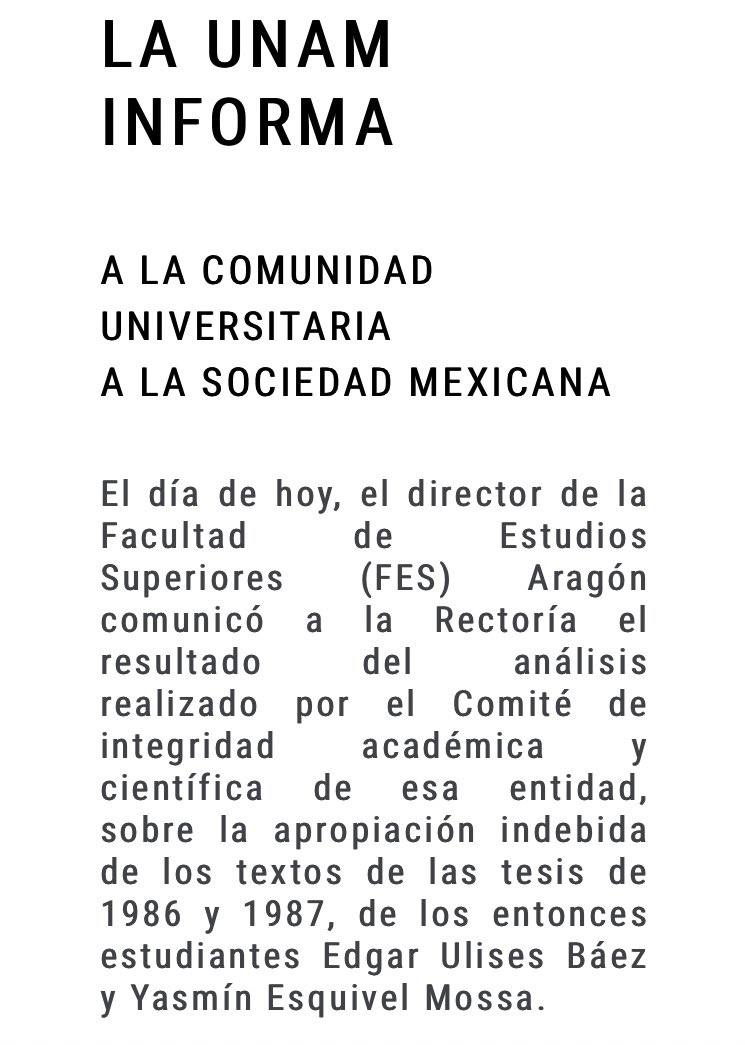 LA UNAM INFORMA

A LA COMUNIDAD UNIVERSITARIA
A LA SOCIEDAD MEXICANA

El día de hoy, el director de la Facultad de Estudios Superiores (FES) Aragón comunicó a la Rectoría el resultado del análisis realizado por el Comité de integridad académica y científica de esa entidad, sobre la apropiación indebida de los textos de las tesis de 1986 y 1987, de los entonces estudiantes Edgar Ulises Báez y Yasmín Esquivel Mossa.